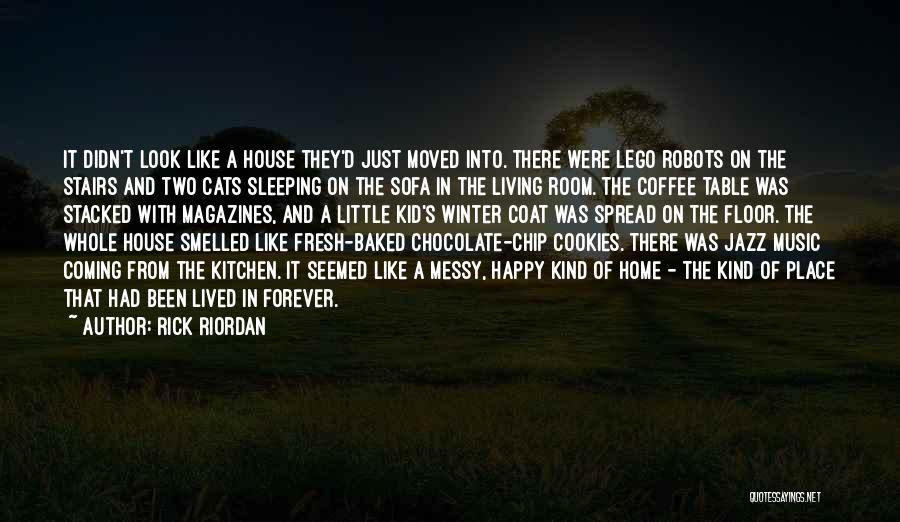 IT DIDN'T LOOK LIKE A HOUSE THEY'D JUST MOVED INTO. THERE WERE LEGO ROBOTS ON THE STAIRS AND TWO CATS SLEEPING ON THE SOFA IN THE LIVING ROOM. THE COFFEE TABLE WAS STACKED WITH MAGAZINES, AND A LITTLE KID'S WINTER COAT WAS SPREAD ON THE FLOOR. THE WHOLE HOUSE SMELLED LIKE FRESH-BAKED CHOCOLATE-CHIP COOKIES. THERE WAS JAZZ MUSIC COMING FROM THE KITCHEN. IT SEEMED LIKE A MESSY, HAPPY KIND OF HOME - THE KIND OF PLACE THAT HAD BEEN LIVED IN FOREVER.
~ AUTHOR: RICK RIORDAN

QUOTESSAYINGS.NET